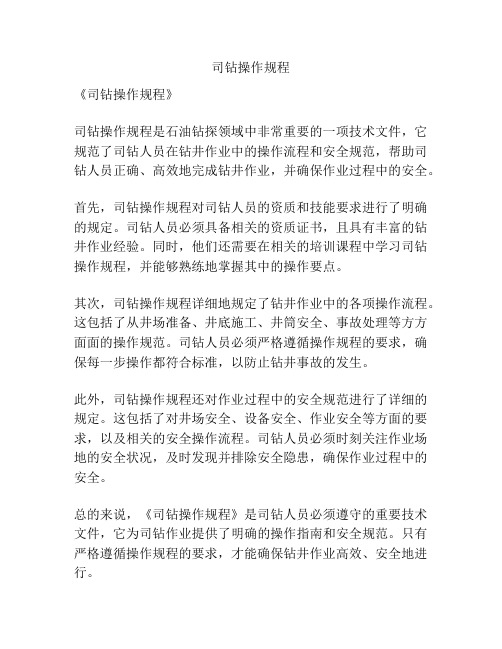 司钻操作规程

《司钻操作规程》

司钻操作规程是石油钻探领域中非常重要的一项技术文件，它规范了司钻人员在钻井作业中的操作流程和安全规范，帮助司钻人员正确、高效地完成钻井作业，并确保作业过程中的安全。

首先，司钻操作规程对司钻人员的资质和技能要求进行了明确的规定。司钻人员必须具备相关的资质证书，且具有丰富的钻井作业经验。同时，他们还需要在相关的培训课程中学习司钻操作规程，并能够熟练地掌握其中的操作要点。

其次，司钻操作规程详细地规定了钻井作业中的各项操作流程。这包括了从井场准备、井底施工、井筒安全、事故处理等方方面面的操作规范。司钻人员必须严格遵循操作规程的要求，确保每一步操作都符合标准，以防止钻井事故的发生。

此外，司钻操作规程还对作业过程中的安全规范进行了详细的规定。这包括了对井场安全、设备安全、作业安全等方面的要求，以及相关的安全操作流程。司钻人员必须时刻关注作业场地的安全状况，及时发现并排除安全隐患，确保作业过程中的安全。

总的来说，《司钻操作规程》是司钻人员必须遵守的重要技术文件，它为司钻作业提供了明确的操作指南和安全规范。只有严格遵循操作规程的要求，才能确保钻井作业高效、安全地进行。